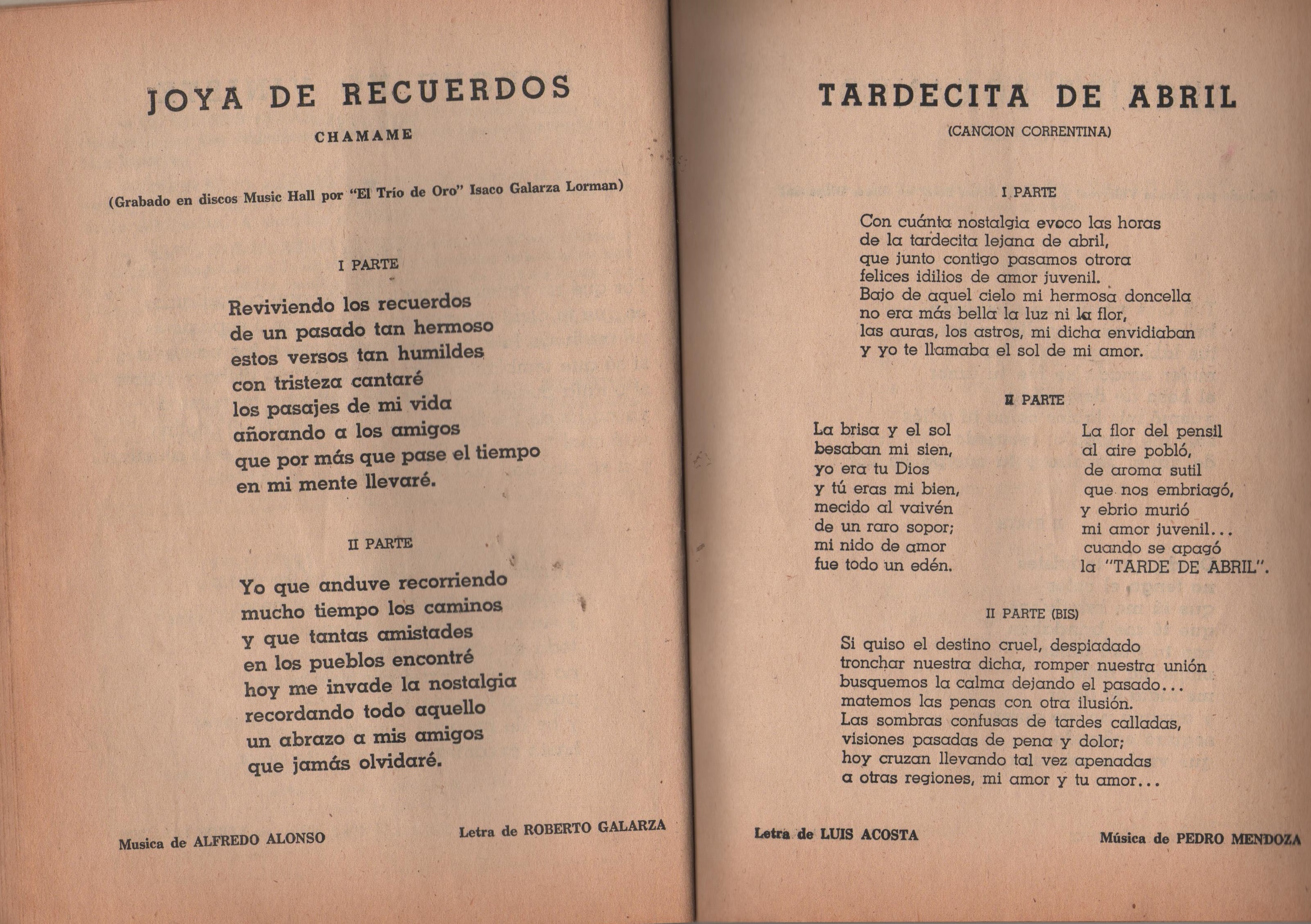 JOYA DE RECUERDOS

CHAMAME

(Grabado en discos Music Hall por "El Trío de Oro" Isaco Galarza Lorman)

I PARTE

Reviviendo los recuerdos
de un pasado tan hermoso
estos versos tan humildes
con tristeza cantaré
los pasajes de mi vida
añorando a los amigos
que por más que pase el tiempo
en mi mente llevaré.

II PARTE

Yo que anduve recorriendo
mucho tiempo los caminos
y que tantas amistades
en los pueblos encontré
hoy me invade la nostalgia
recordando todo aquello
un abrazo a mis amigos
que jamás olvidaré.

Musica de ALFREDO ALONSO

Letra de ROBERTO GALARZA

TARDECITA DE ABRIL

(CANCION CORRENTINA)

I PARTE

Con cuánta nostalgia evoco las horas
de la tardecita lejana de abril,
que junto contigo pasamos otrora
felices idilios de amor juvenil.
Bajo de aquel cielo mi hermosa doncella
no era más bella la luz ni la flor,
las auras, los astros, mi dicha envidiaban
y yo te llamaba el sol de mi amor.

II PARTE

La brisa y el sol
besaban mi sien,
yo era tu Dios
y tú eras mi bien,
mecido al vaivén
de un raro sopor;
mi nido de amor
fue todo un edén.

La flor del pensil
al aire pobló,
de aroma sutil
que nos embriagó,
y ebrio murió
mi amor juvenil...
cuando se apagó
la "TARDE DE ABRIL".

II PARTE (BIS)

Si quiso el destino cruel, despiadado
tronchar nuestra dicha, romper nuestra unión
busquemos la calma dejando el pasado...
matemos las penas con otra ilusión.
Las sombras confusas de tardes calladas,
visiones pasadas de pena y dolor;
hoy cruzan llevando tal vez apenadas
a otras regiones, mi amor y tu amor...

Letra de LUIS ACOSTA

Música de PEDRO MENDOZA